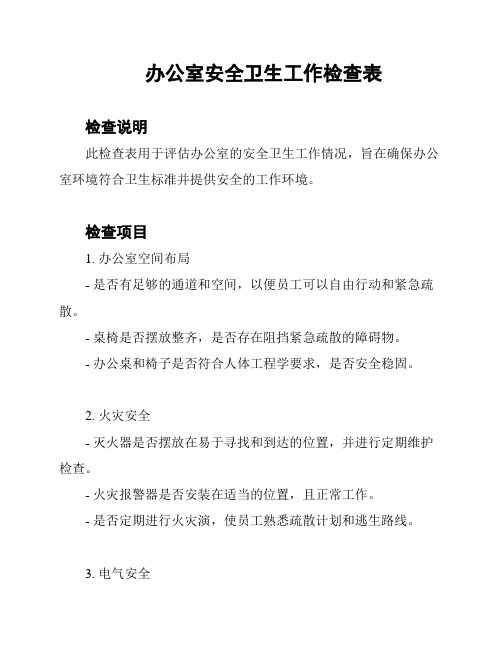 办公室安全卫生工作检查表

检查说明

此检查表用于评估办公室的安全卫生工作情况，旨在确保办公室环境符合卫生标准并提供安全的工作环境。

检查项目

1. 办公室空间布局

- 是否有足够的通道和空间，以便员工可以自由行动和紧急疏散。

- 桌椅是否摆放整齐，是否存在阻挡紧急疏散的障碍物。

- 办公桌和椅子是否符合人体工程学要求，是否安全稳固。

2. 火灾安全

- 灭火器是否摆放在易于寻找和到达的位置，并进行定期维护检查。

- 火灾报警器是否安装在适当的位置，且正常工作。

- 是否定期进行火灾演，使员工熟悉疏散计划和逃生路线。

3. 电气安全